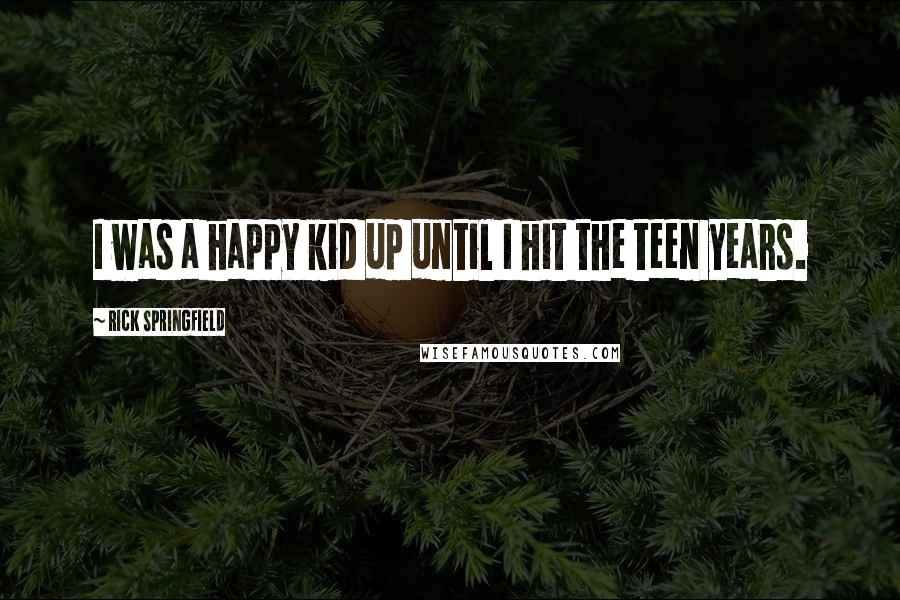 I WAS A HAPPY KID UP UNTIL I HIT THE TEEN YEARS.

~ RICK SPRINGFIELD

WISEFAMOUSQUOTES.COM